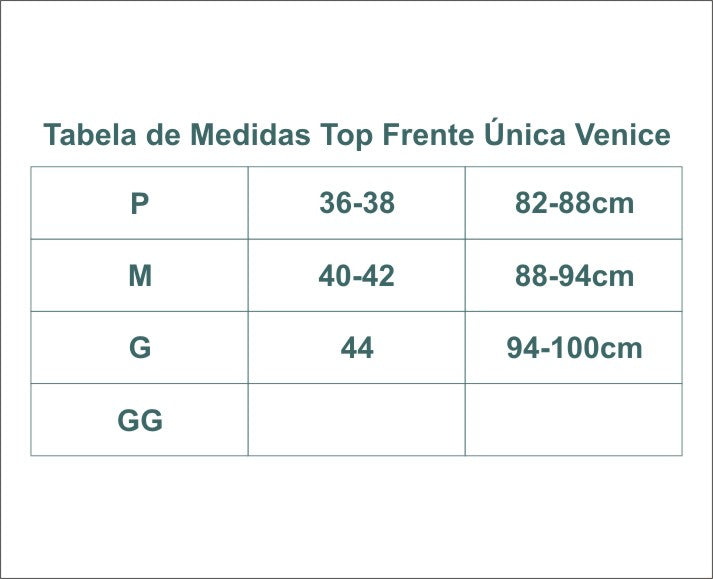 Tabela de Medidas Top Frente Única Venice

| P | 36-38 | 82-88cm |
|---|---|---|
| M | 40-42 | 88-94cm |
| G | 44 | 94-100cm |
| GG | | |